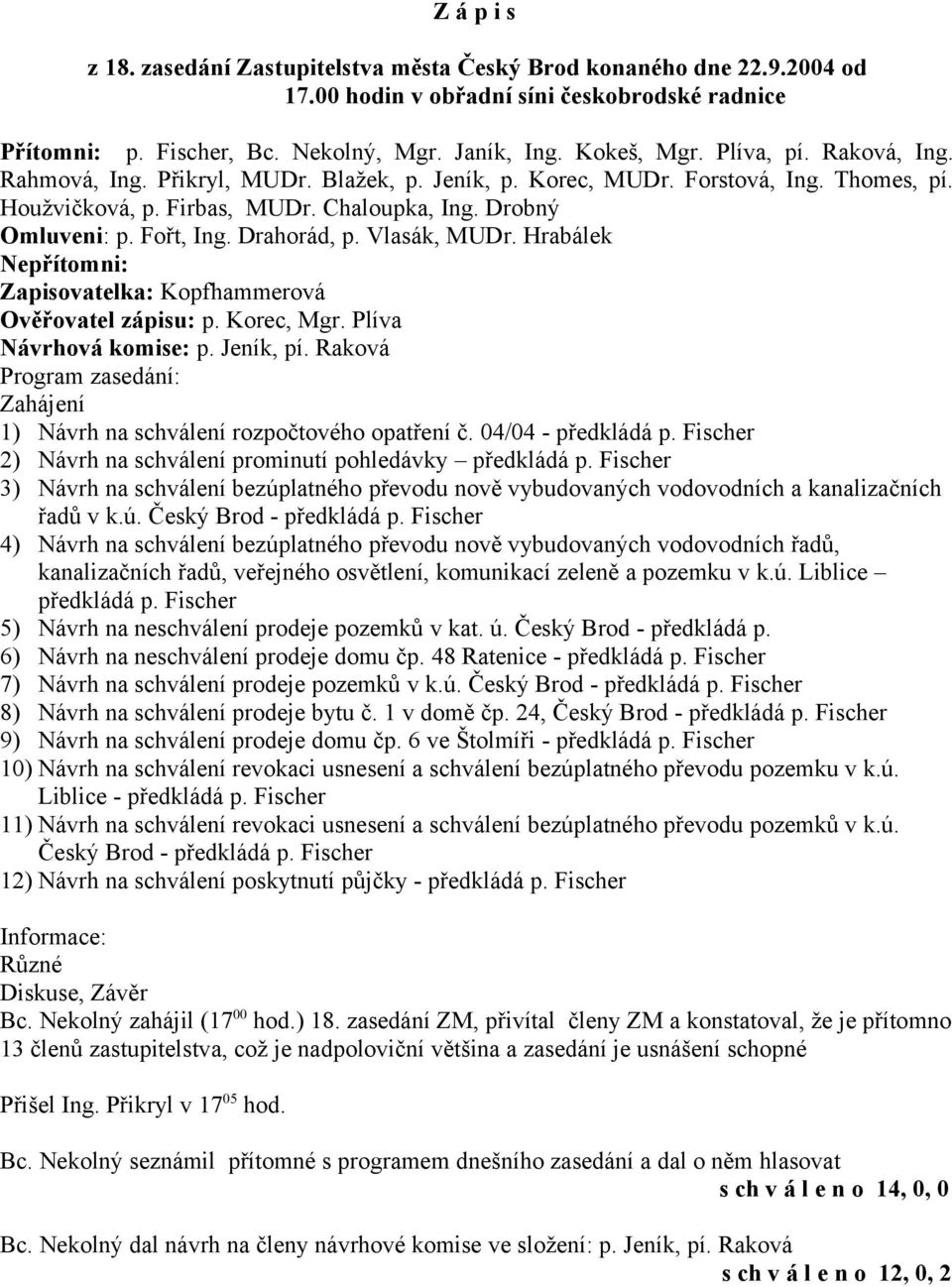 Z á p i s

z 18. zasedání Zastupitelstva města Český Brod konaného dne 22.9.2004 od 17.00 hodin v obřadní síni českobrodské radnice

Přítomni: p. Fischer, Bc. Nekolný, Mgr. Janík, Ing. Kokeš, Mgr. Plíva, pí. Raková, Ing. Rahmová, Ing. Přikryl, MUDr. Blažek, p. Jeník, p. Korec, MUDr. Forstová, Ing. Thomes, pí. Houžvičková, p. Firbas, MUDr. Chaloupka, Ing. Drobný
Omluveni: p. Fořt, Ing. Drahorád, p. Vlasák, MUDr. Hrabálek
Nepřítomni:
Zapisovatelka: Kopfhammerová
Ověřovatel zápisu: p. Korec, Mgr. Plíva
Návrhová komise: p. Jeník, pí. Raková
Program zasedání:
Zahájení
1) Návrh na schválení rozpočtového opatření č. 04/04 - předkládá p. Fischer
2) Návrh na schválení prominutí pohledávky – předkládá p. Fischer
3) Návrh na schválení bezúplatného převodu nově vybudovaných vodovodních a kanalizačních řadů v k.ú. Český Brod - předkládá p. Fischer
4) Návrh na schválení bezúplatného převodu nově vybudovaných vodovodních řadů, kanalizačních řadů, veřejného osvětlení, komunikací zeleně a pozemku v k.ú. Liblice – předkládá p. Fischer
5) Návrh na neschválení prodeje pozemků v kat. ú. Český Brod - předkládá p.
6) Návrh na neschválení prodeje domu čp. 48 Ratenice - předkládá p. Fischer
7) Návrh na schválení prodeje pozemků v k.ú. Český Brod - předkládá p. Fischer
8) Návrh na schválení prodeje bytu č. 1 v domě čp. 24, Český Brod - předkládá p. Fischer
9) Návrh na schválení prodeje domu čp. 6 ve Štolmíři - předkládá p. Fischer
10) Návrh na schválení revokaci usnesení a schválení bezúplatného převodu pozemku v k.ú. Liblice - předkládá p. Fischer
11) Návrh na schválení revokaci usnesení a schválení bezúplatného převodu pozemků v k.ú. Český Brod - předkládá p. Fischer
12) Návrh na schválení poskytnutí půjčky - předkládá p. Fischer

Informace:
Různé
Diskuse, Závěr
Bc. Nekolný zahájil ($17^{00}$ hod.) 18. zasedání ZM, přivítal členy ZM a konstatoval, že je přítomno 13 členů zastupitelstva, což je nadpoloviční většina a zasedání je usnášení schopné

Přišel Ing. Přikryl v $17^{05}$ hod.

Bc. Nekolný seznámil přítomné s programem dnešního zasedání a dal o něm hlasovat
s ch v á l e n o 14, 0, 0

Bc. Nekolný dal návrh na členy návrhové komise ve složení: p. Jeník, pí. Raková
s ch v á l e n o 12, 0, 2